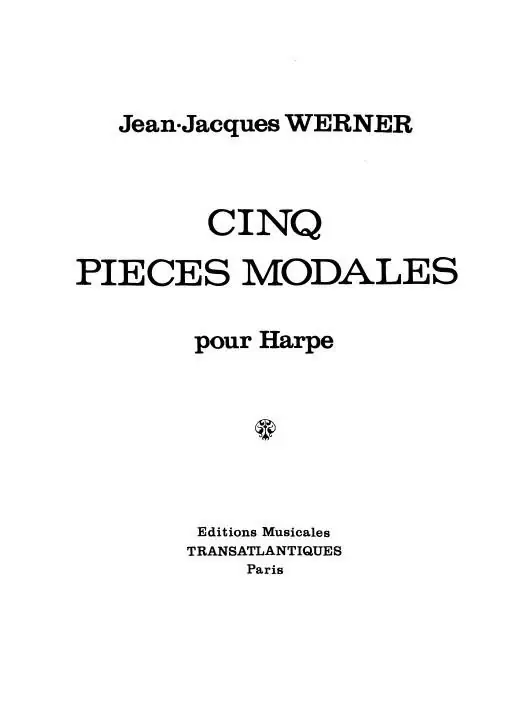 Jean-Jacques WERNER

CINQ
PIECES MODALES

pour Harpe

Editions Musicales
TRANSATLANTIQUES
Paris